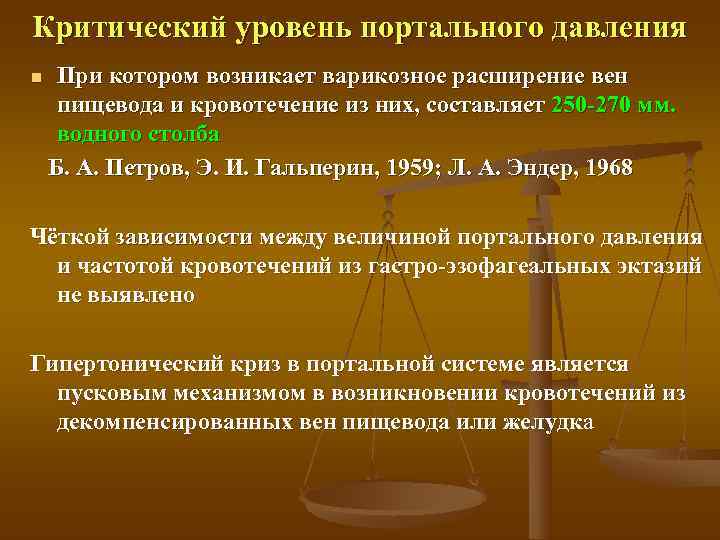 Критический уровень портального давления

При котором возникает варикозное расширение вен пищевода и кровотечение из них, составляет 250-270 мм. водного столба

Б. А. Петров, Э. И. Гальперин, 1959; Л. А. Эндер, 1968

Чёткой зависимости между величиной портального давления и частотой кровотечений из гастро-эзофагеальных эктазий не выявлено

Гипертонический криз в портальной системе является пусковым механизмом в возникновении кровотечений из декомпенсированных вен пищевода или желудка